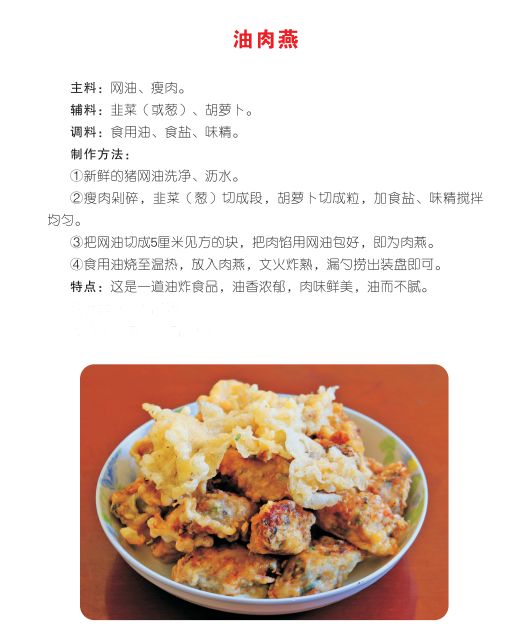 油肉燕

主料：网油、瘦肉。

辅料：韭菜（或葱）、胡萝卜。

调料：食用油、食盐、味精。

制作方法：

①新鲜的猪网油洗净、沥水。

②瘦肉剁碎，韭菜（葱）切成段，胡萝卜切成粒，加食盐、味精搅拌均匀。

③把网油切成5厘米见方的块，把肉馅用网油包好，即为肉燕。

④食用油烧至温热，放入肉燕，文火炸熟，漏勺捞出装盘即可。

特点：这是一道油炸食品，油香浓郁，肉味鲜美，油而不腻。